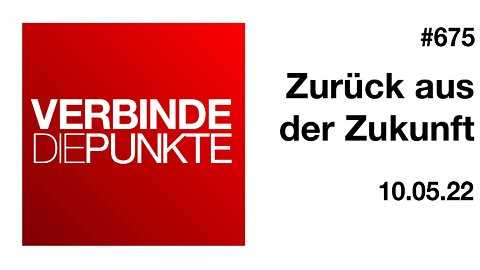 VERBINDE
DIEPUNKTE

#675

Zurück aus der Zukunft

10.05.22